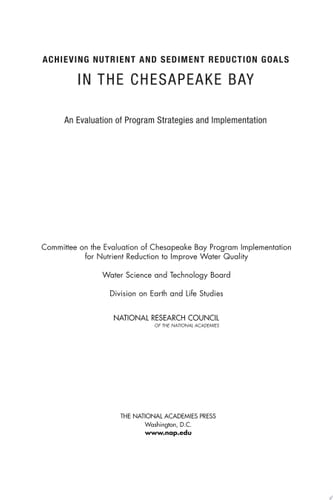 ACHIEVING NUTRIENT AND SEDIMENT REDUCTION GOALS
IN THE CHESAPEAKE BAY

An Evaluation of Program Strategies and Implementation

Committee on the Evaluation of Chesapeake Bay Program Implementation for Nutrient Reduction to Improve Water Quality

Water Science and Technology Board

Division on Earth and Life Studies

NATIONAL RESEARCH COUNCIL
OF THE NATIONAL ACADEMIES

THE NATIONAL ACADEMIES PRESS
Washington, D.C.
www.nap.edu